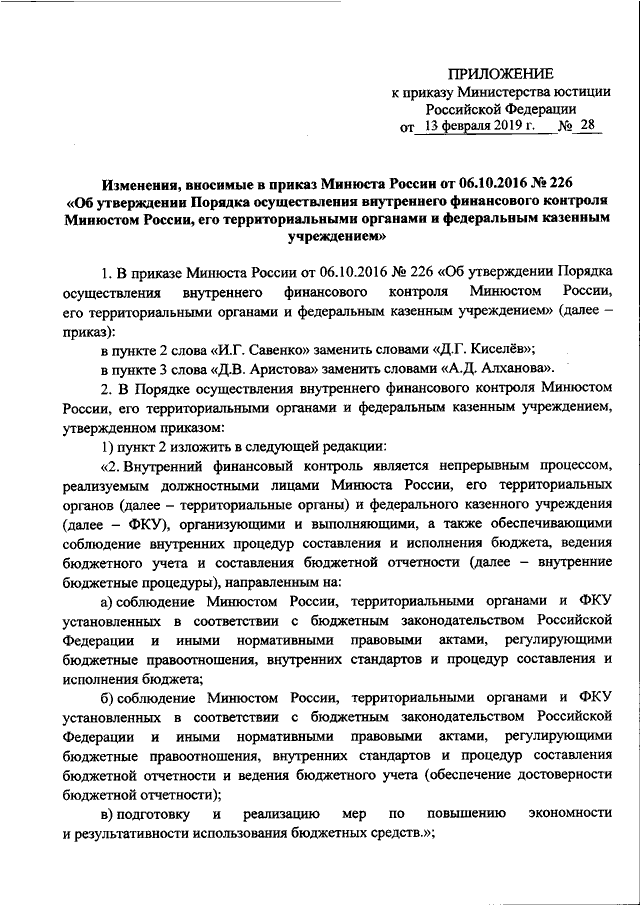 ПРИЛОЖЕНИЕ
к приказу Министерства юстиции
Российской Федерации
от 13 февраля 2019 г. № 28

Изменения, вносимые в приказ Минюста России от 06.10.2016 № 226 «Об утверждении Порядка осуществления внутреннего финансового контроля Минюстом России, его территориальными органами и федеральным казенным учреждением»

1. В приказе Минюста России от 06.10.2016 № 226 «Об утверждении Порядка осуществления внутреннего финансового контроля Минюстом России, его территориальными органами и федеральным казенным учреждением» (далее – приказ):

в пункте 2 слова «И.Г. Савенко» заменить словами «Д.Г. Киселёв»;

в пункте 3 слова «Д.В. Аристова» заменить словами «А.Д. Алханова».

2. В Порядке осуществления внутреннего финансового контроля Минюстом России, его территориальными органами и федеральным казенным учреждением, утвержденном приказом:

1) пункт 2 изложить в следующей редакции:

«2. Внутренний финансовый контроль является непрерывным процессом, реализуемым должностными лицами Минюста России, его территориальных органов (далее – территориальные органы) и федерального казенного учреждения (далее – ФКУ), организующими и выполняющими, а также обеспечивающими соблюдение внутренних процедур составления и исполнения бюджета, ведения бюджетного учета и составления бюджетной отчетности (далее – внутренние бюджетные процедуры), направленным на:

а) соблюдение Минюстом России, территориальными органами и ФКУ установленных в соответствии с бюджетным законодательством Российской Федерации и иными нормативными правовыми актами, регулирующими бюджетные правоотношения, внутренних стандартов и процедур составления и исполнения бюджета;

б) соблюдение Минюстом России, территориальными органами и ФКУ установленных в соответствии с бюджетным законодательством Российской Федерации и иными нормативными правовыми актами, регулирующими бюджетные правоотношения, внутренних стандартов и процедур составления бюджетной отчетности и ведения бюджетного учета (обеспечение достоверности бюджетной отчетности);

в) подготовку и реализацию мер по повышению экономности и результативности использования бюджетных средств.»;